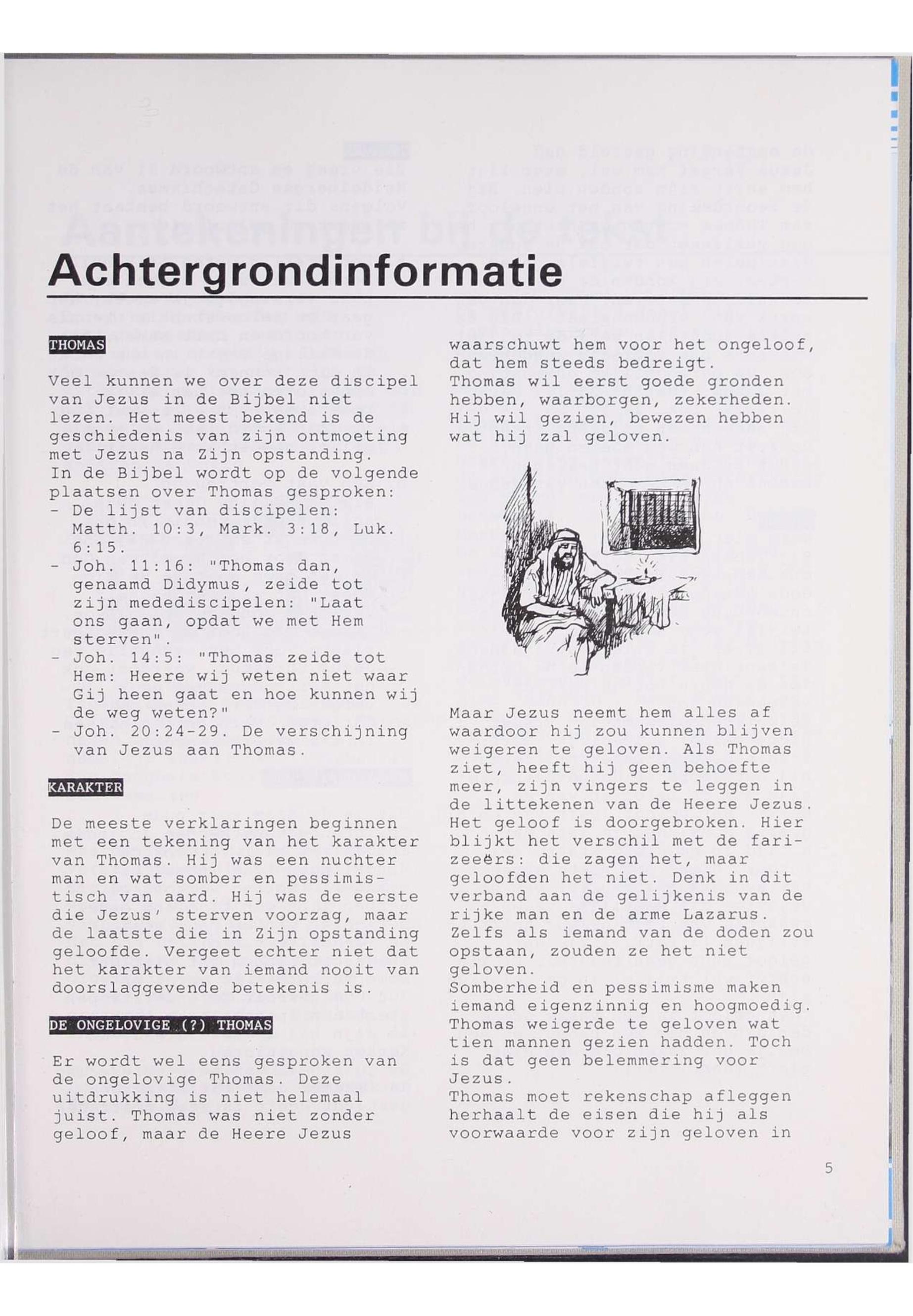 Achtergrondinformatie

THOMAS

Veel kunnen we over deze discipel van Jezus in de Bijbel niet lezen. Het meest bekend is de geschiedenis van zijn ontmoeting met Jezus na Zijn opstanding.
In de Bijbel wordt op de volgende plaatsen over Thomas gesproken:
- De lijst van discipelen: Matth. 10:3, Mark. 3:18, Luk. 6:15.
- Joh. 11:16: "Thomas dan, genaamd Didymus, zeide tot zijn medediscipelen: "Laat ons gaan, opdat we met Hem sterven".
- Joh. 14:5: "Thomas zeide tot Hem: Heere wij weten niet waar Gij heen gaat en hoe kunnen wij de weg weten?"
- Joh. 20:24-29. De verschijning van Jezus aan Thomas.

KARAKTER

De meeste verklaringen beginnen met een tekening van het karakter van Thomas. Hij was een nuchter man en wat somber en pessimistisch van aard. Hij was de eerste die Jezus' sterven voorzag, maar de laatste die in Zijn opstanding geloofde. Vergeet echter niet dat het karakter van iemand nooit van doorslaggevende betekenis is.

DE ONGELOVIGE (?) THOMAS

Er wordt wel eens gesproken van de ongelovige Thomas. Deze uitdrukking is niet helemaal juist. Thomas was niet zonder geloof, maar de Heere Jezus waarschuwt hem voor het ongeloof, dat hem steeds bedreigt.
Thomas wil eerst goede gronden hebben, waarborgen, zekerheden. Hij wil gezien, bewezen hebben wat hij zal geloven.

Maar Jezus neemt hem alles af waardoor hij zou kunnen blijven weigeren te geloven. Als Thomas ziet, heeft hij geen behoefte meer, zijn vingers te leggen in de littekenen van de Heere Jezus. Het geloof is doorgebroken. Hier blijkt het verschil met de farizeeërs: die zagen het, maar geloofden het niet. Denk in dit verband aan de gelijkenis van de rijke man en de arme Lazarus. Zelfs als iemand van de doden zou opstaan, zouden ze het niet geloven.
Somberheid en pessimisme maken iemand eigenzinnig en hoogmoedig. Thomas weigerde te geloven wat tien mannen gezien hadden. Toch is dat geen belemmering voor Jezus.
Thomas moet rekenschap afleggen herhaalt de eisen die hij als voorwaarde voor zijn geloven in

5